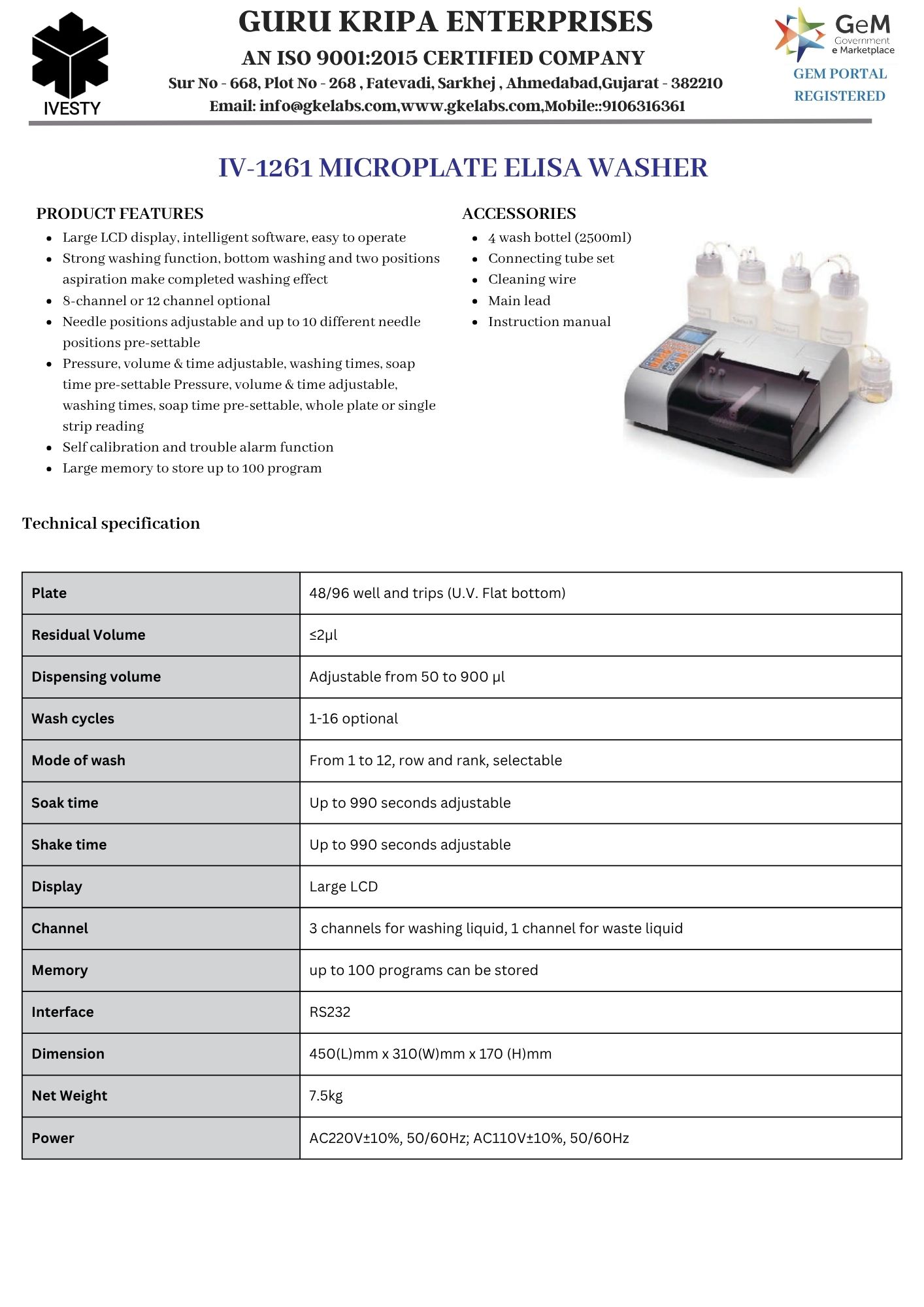 IVESTY

GURU KRIPA ENTERPRISES

AN ISO 9001:2015 CERTIFIED COMPANY

Sur No - 668, Plot No - 268 , Fatevadi, Sarkhej , Ahmedabad,Gujarat - 382210

Email: info@gkelabs.com,www.gkelabs.com,Mobile::9106316361

GeM Government e Marketplace

GEM PORTAL REGISTERED

IV-1261 MICROPLATE ELISA WASHER

PRODUCT FEATURES

- Large LCD display, intelligent software, easy to operate
- Strong washing function, bottom washing and two positions aspiration make completed washing effect
- 8-channel or 12 channel optional
- Needle positions adjustable and up to 10 different needle positions pre-settable
- Pressure, volume & time adjustable, washing times, soap time pre-settable Pressure, volume & time adjustable, washing times, soap time pre-settable, whole plate or single strip reading
- Self calibration and trouble alarm function
- Large memory to store up to 100 program

ACCESSORIES

- 4 wash bottel (2500ml)
- Connecting tube set
- Cleaning wire
- Main lead
- Instruction manual

Technical specification

| Plate | 48/96 well and trips (U.V. Flat bottom) |
|---|---|
| Residual Volume | ≤2μl |
| Dispensing volume | Adjustable from 50 to 900 μl |
| Wash cycles | 1-16 optional |
| Mode of wash | From 1 to 12, row and rank, selectable |
| Soak time | Up to 990 seconds adjustable |
| Shake time | Up to 990 seconds adjustable |
| Display | Large LCD |
| Channel | 3 channels for washing liquid, 1 channel for waste liquid |
| Memory | up to 100 programs can be stored |
| Interface | RS232 |
| Dimension | 450(L)mm x 310(W)mm x 170 (H)mm |
| Net Weight | 7.5kg |
| Power | AC220V±10%, 50/60Hz; AC110V±10%, 50/60Hz |